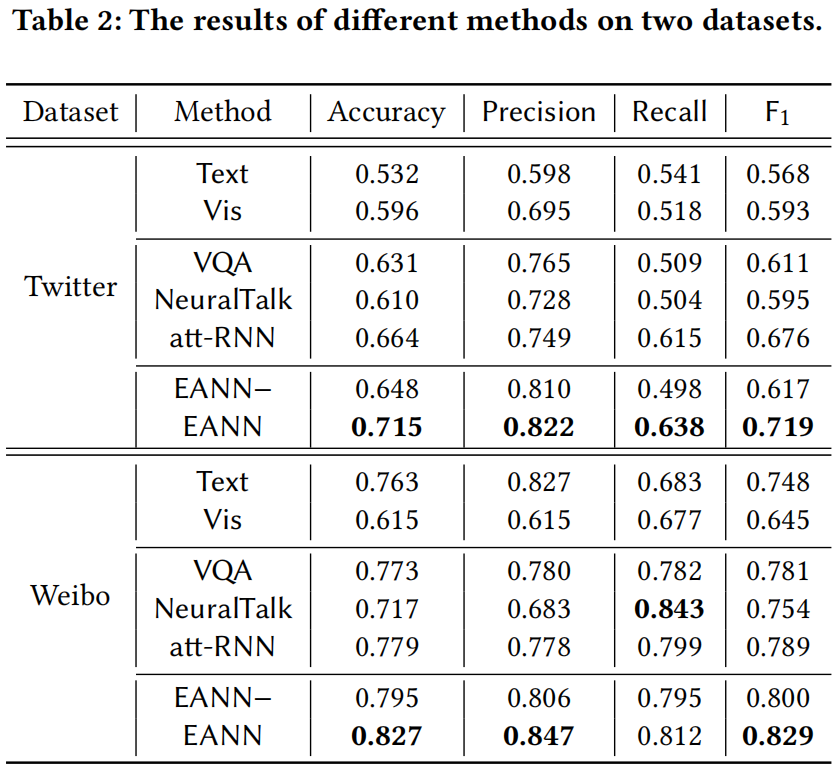 **Table 2: The results of different methods on two datasets.**

| Dataset | Method | Accuracy | Precision | Recall | $F_1$ |
|---|---|---|---|---|---|
| Twitter | Text | 0.532 | 0.598 | 0.541 | 0.568 |
| | Vis | 0.596 | 0.695 | 0.518 | 0.593 |
| | VQA | 0.631 | 0.765 | 0.509 | 0.611 |
| | NeuralTalk | 0.610 | 0.728 | 0.504 | 0.595 |
| | att-RNN | 0.664 | 0.749 | 0.615 | 0.676 |
| | EANN− | 0.648 | 0.810 | 0.498 | 0.617 |
| | EANN | **0.715** | **0.822** | **0.638** | **0.719** |
| Weibo | Text | 0.763 | 0.827 | 0.683 | 0.748 |
| | Vis | 0.615 | 0.615 | 0.677 | 0.645 |
| | VQA | 0.773 | 0.780 | 0.782 | 0.781 |
| | NeuralTalk | 0.717 | 0.683 | **0.843** | 0.754 |
| | att-RNN | 0.779 | 0.778 | 0.799 | 0.789 |
| | EANN− | 0.795 | 0.806 | 0.795 | 0.800 |
| | EANN | **0.827** | **0.847** | 0.812 | **0.829** |